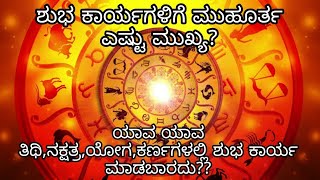 ಶುಭ ಕಾರ್ಯಗಳಿಗೆ ಮುಹೂರ್ತ ಎಷ್ಟು ಮುಖ್ಯ?

ಯಾವ ಯಾವ ತಿಥಿ,ನಕ್ಷತ್ರ,ಯೋಗ,ಕರ್ಣಗಳಲ್ಲಿ ಶುಭ ಕಾರ್ಯ ಮಾಡಬಾರದು??